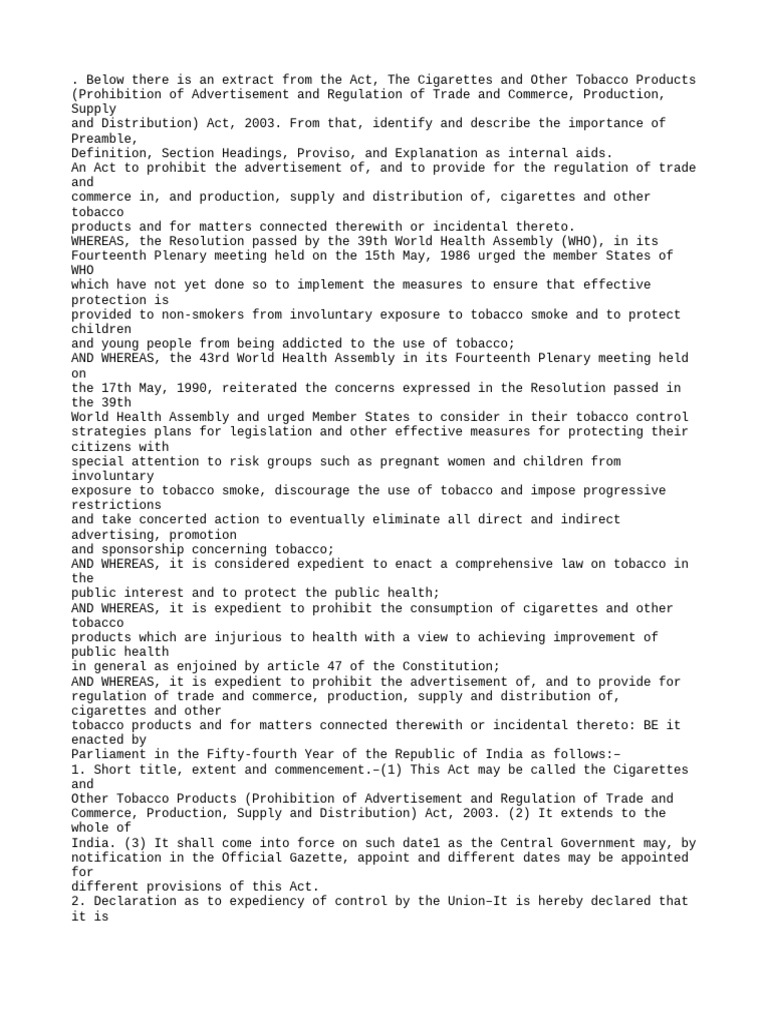 . Below there is an extract from the Act, The Cigarettes and Other Tobacco Products (Prohibition of Advertisement and Regulation of Trade and Commerce, Production, Supply and Distribution) Act, 2003. From that, identify and describe the importance of Preamble, Definition, Section Headings, Proviso, and Explanation as internal aids.

An Act to prohibit the advertisement of, and to provide for the regulation of trade and commerce in, and production, supply and distribution of, cigarettes and other tobacco products and for matters connected therewith or incidental thereto.

WHEREAS, the Resolution passed by the 39th World Health Assembly (WHO), in its Fourteenth Plenary meeting held on the 15th May, 1986 urged the member States of WHO which have not yet done so to implement the measures to ensure that effective protection is provided to non-smokers from involuntary exposure to tobacco smoke and to protect children and young people from being addicted to the use of tobacco;

AND WHEREAS, the 43rd World Health Assembly in its Fourteenth Plenary meeting held on the 17th May, 1990, reiterated the concerns expressed in the Resolution passed in the 39th World Health Assembly and urged Member States to consider in their tobacco control strategies plans for legislation and other effective measures for protecting their citizens with special attention to risk groups such as pregnant women and children from involuntary exposure to tobacco smoke, discourage the use of tobacco and impose progressive restrictions and take concerted action to eventually eliminate all direct and indirect advertising, promotion and sponsorship concerning tobacco;

AND WHEREAS, it is considered expedient to enact a comprehensive law on tobacco in the public interest and to protect the public health;

AND WHEREAS, it is expedient to prohibit the consumption of cigarettes and other tobacco products which are injurious to health with a view to achieving improvement of public health in general as enjoined by article 47 of the Constitution;

AND WHEREAS, it is expedient to prohibit the advertisement of, and to provide for regulation of trade and commerce, production, supply and distribution of, cigarettes and other tobacco products and for matters connected therewith or incidental thereto: BE it enacted by Parliament in the Fifty-fourth Year of the Republic of India as follows:–

1. Short title, extent and commencement.–(1) This Act may be called the Cigarettes and Other Tobacco Products (Prohibition of Advertisement and Regulation of Trade and Commerce, Production, Supply and Distribution) Act, 2003. (2) It extends to the whole of India. (3) It shall come into force on such date1 as the Central Government may, by notification in the Official Gazette, appoint and different dates may be appointed for different provisions of this Act.

2. Declaration as to expediency of control by the Union–It is hereby declared that it is